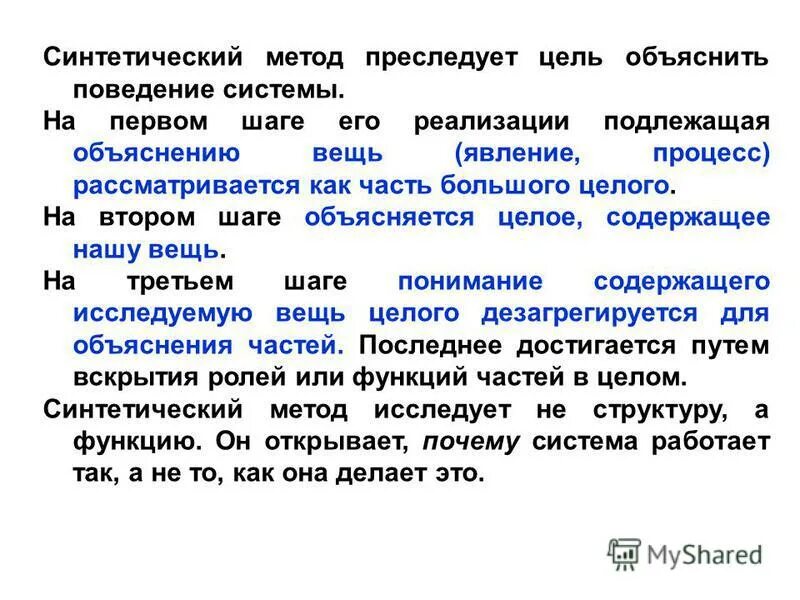 Синтетический метод преследует цель объяснить поведение системы.

На первом шаге его реализации подлежащая объяснению вещь (явление, процесс) рассматривается как часть большого целого.

На втором шаге объясняется целое, содержащее нашу вещь.

На третьем шаге понимание содержащего исследуемую вещь целого дезагрегируется для объяснения частей. Последнее достигается путем вскрытия ролей или функций частей в целом.

Синтетический метод исследует не структуру, а функцию. Он открывает, почему система работает так, а не то, как она делает это.

MyShared